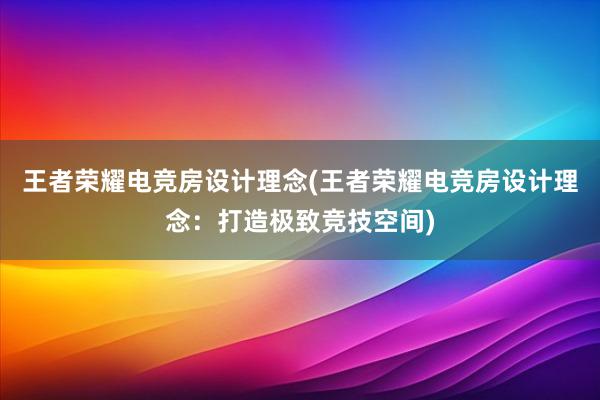 王者荣耀电竞房设计理念(王者荣耀电竞房设计理念：打造极致竞技空间)